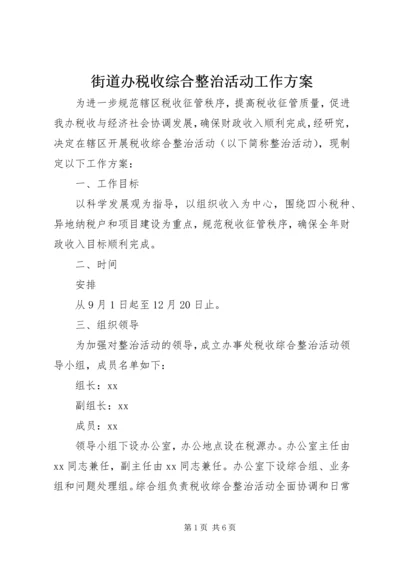 街道办税收综合整治活动工作方案

为进一步规范辖区税收征管秩序，提高税收征管质量，促进我办税收与经济社会协调发展，确保财政收入顺利完成，经研究，决定在辖区开展税收综合整治活动（以下简称整治活动），现制定以下工作方案：

一、工作目标

以科学发展观为指导，以组织收入为中心，围绕四小税种、异地纳税户和项目建设为重点，规范税收征管秩序，确保全年财政收入目标顺利完成。

二、时间

安排

从9月1日起至12月20日止。

三、组织领导

为加强对整治活动的领导，成立办事处税收综合整治活动领导小组，成员名单如下：

组长：xx

副组长：xx

成员：xx

领导小组下设办公室，办公地点设在税源办。办公室主任由xx同志兼任，副主任由xx同志兼任。办公室下设综合组、业务组和问题处理组。综合组负责税收综合整治活动全面协调和日常

第1页 共6页